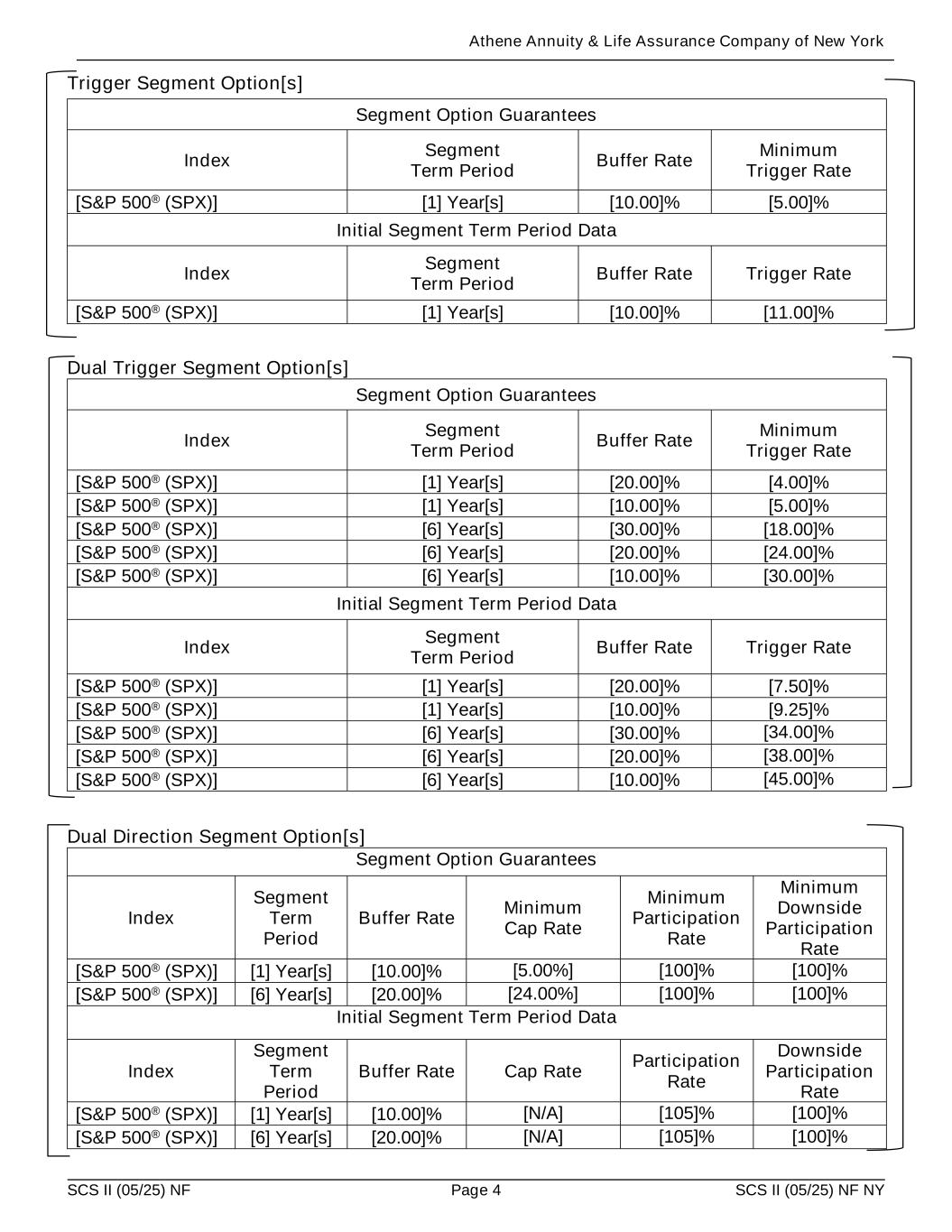 Athene Annuity & Life Assurance Company of New York

Trigger Segment Option[s]

| Segment Option Guarantees | | | |
|---|---|---|---|
| Index | Segment Term Period | Buffer Rate | Minimum Trigger Rate |
| [S&P 500® (SPX)] | [1] Year[s] | [10.00]% | [5.00]% |
| Initial Segment Term Period Data | | | |
| Index | Segment Term Period | Buffer Rate | Trigger Rate |
| [S&P 500® (SPX)] | [1] Year[s] | [10.00]% | [11.00]% |

Dual Trigger Segment Option[s]

| Segment Option Guarantees | | | |
|---|---|---|---|
| Index | Segment Term Period | Buffer Rate | Minimum Trigger Rate |
| [S&P 500® (SPX)] | [1] Year[s] | [20.00]% | [4.00]% |
| [S&P 500® (SPX)] | [1] Year[s] | [10.00]% | [5.00]% |
| [S&P 500® (SPX)] | [6] Year[s] | [30.00]% | [18.00]% |
| [S&P 500® (SPX)] | [6] Year[s] | [20.00]% | [24.00]% |
| [S&P 500® (SPX)] | [6] Year[s] | [10.00]% | [30.00]% |
| Initial Segment Term Period Data | | | |
| Index | Segment Term Period | Buffer Rate | Trigger Rate |
| [S&P 500® (SPX)] | [1] Year[s] | [20.00]% | [7.50]% |
| [S&P 500® (SPX)] | [1] Year[s] | [10.00]% | [9.25]% |
| [S&P 500® (SPX)] | [6] Year[s] | [30.00]% | [34.00]% |
| [S&P 500® (SPX)] | [6] Year[s] | [20.00]% | [38.00]% |
| [S&P 500® (SPX)] | [6] Year[s] | [10.00]% | [45.00]% |

Dual Direction Segment Option[s]

| Segment Option Guarantees | | | | | |
|---|---|---|---|---|---|
| Index | Segment Term Period | Buffer Rate | Minimum Cap Rate | Minimum Participation Rate | Minimum Downside Participation Rate |
| [S&P 500® (SPX)] | [1] Year[s] | [10.00]% | [5.00%] | [100]% | [100]% |
| [S&P 500® (SPX)] | [6] Year[s] | [20.00]% | [24.00%] | [100]% | [100]% |
| Initial Segment Term Period Data | | | | | |
| Index | Segment Term Period | Buffer Rate | Cap Rate | Participation Rate | Downside Participation Rate |
| [S&P 500® (SPX)] | [1] Year[s] | [10.00]% | [N/A] | [105]% | [100]% |
| [S&P 500® (SPX)] | [6] Year[s] | [20.00]% | [N/A] | [105]% | [100]% |

SCS II (05/25) NF    Page 4    SCS II (05/25) NF NY